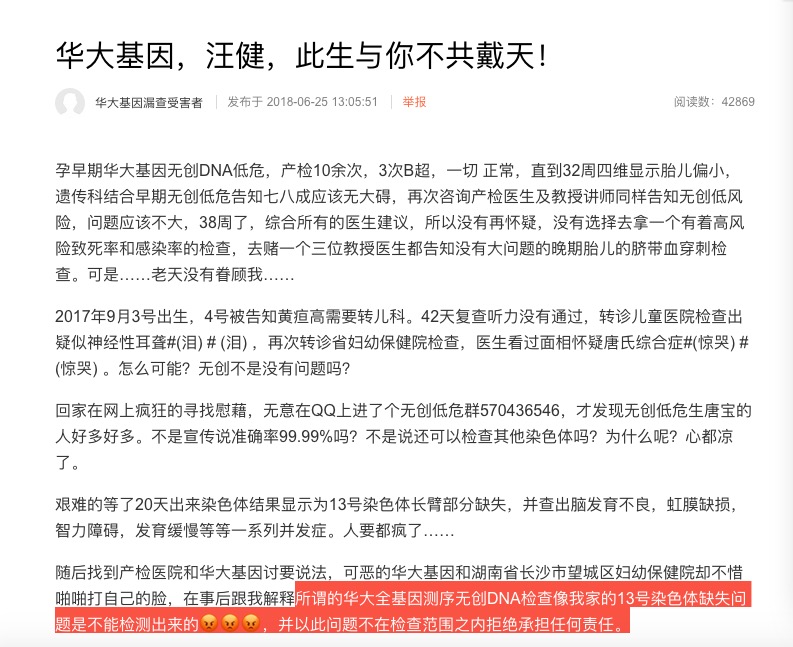 华大基因，汪健，此生与你不共戴天！

华大基因漏查受害者 | 发布于 2018-06-25 13:05:51 | 举报 阅读数：42869

孕早期华大基因无创DNA低危，产检10余次，3次B超，一切 正常，直到32周四维显示胎儿偏小，遗传科结合早期无创低危告知七八成应该无大碍，再次咨询产检医生及教授讲师同样告知无创低风险，问题应该不大，38周了，综合所有的医生建议，所以没有再怀疑，没有选择去拿一个有着高风险致死率和感染率的检查，去赌一个三位教授医生都告知没有大问题的晚期胎儿的脐带血穿刺检查。可是……老天没有眷顾我……

2017年9月3号出生，4号被告知黄疸高需要转儿科。42天复查听力没有通过，转诊儿童医院检查出疑似神经性耳聋#(泪) # (泪) ，再次转诊省妇幼保健院检查，医生看过面相怀疑唐氏综合症#(惊哭) # (惊哭) 。怎么可能？无创不是没有问题吗？

回家在网上疯狂的寻找慰藉，无意在QQ上进了个无创低危群570436546，才发现无创低危生唐宝的人好多好多。不是宣传说准确率99.99%吗？不是说还可以检查其他染色体吗？为什么呢？心都凉了。

艰难的等了20天出来染色体结果显示为13号染色体长臂部分缺失，并查出脑发育不良，虹膜缺损，智力障碍，发育缓慢等等一系列并发症。人要都疯了……

随后找到产检医院和华大基因讨要说法，可恶的华大基因和湖南省长沙市望城区妇幼保健院却不惜啪啪打自己的脸，在事后跟我解释所谓的华大全基因测序无创DNA检查像我家的13号染色体缺失问题是不能检测出来的😡😡😡，并以此问题不在检查范围之内拒绝承担任何责任。